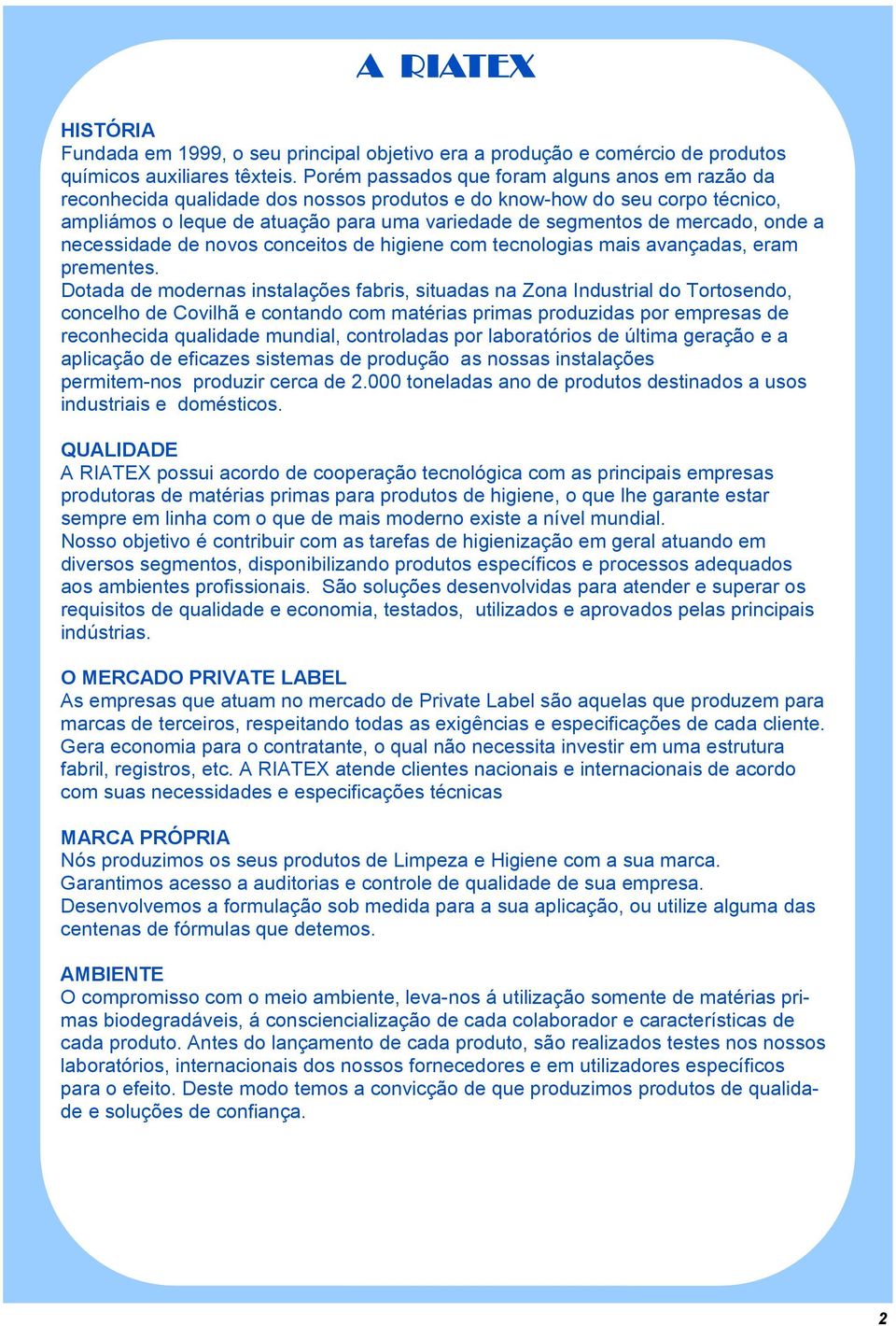 A RIATEX

HISTÓRIA
Fundada em 1999, o seu principal objetivo era a produção e comércio de produtos químicos auxiliares têxteis. Porém passados que foram alguns anos em razão da reconhecida qualidade dos nossos produtos e do know-how do seu corpo técnico, ampliámos o leque de atuação para uma variedade de segmentos de mercado, onde a necessidade de novos conceitos de higiene com tecnologias mais avançadas, eram prementes.
Dotada de modernas instalações fabris, situadas na Zona Industrial do Tortosendo, concelho de Covilhã e contando com matérias primas produzidas por empresas de reconhecida qualidade mundial, controladas por laboratórios de última geração e a aplicação de eficazes sistemas de produção as nossas instalações permitem-nos produzir cerca de 2.000 toneladas ano de produtos destinados a usos industriais e domésticos.

QUALIDADE
A RIATEX possui acordo de cooperação tecnológica com as principais empresas produtoras de matérias primas para produtos de higiene, o que lhe garante estar sempre em linha com o que de mais moderno existe a nível mundial.
Nosso objetivo é contribuir com as tarefas de higienização em geral atuando em diversos segmentos, disponibilizando produtos específicos e processos adequados aos ambientes profissionais. São soluções desenvolvidas para atender e superar os requisitos de qualidade e economia, testados, utilizados e aprovados pelas principais indústrias.

O MERCADO PRIVATE LABEL
As empresas que atuam no mercado de Private Label são aquelas que produzem para marcas de terceiros, respeitando todas as exigências e especificações de cada cliente. Gera economia para o contratante, o qual não necessita investir em uma estrutura fabril, registros, etc. A RIATEX atende clientes nacionais e internacionais de acordo com suas necessidades e especificações técnicas

MARCA PRÓPRIA
Nós produzimos os seus produtos de Limpeza e Higiene com a sua marca.
Garantimos acesso a auditorias e controle de qualidade de sua empresa.
Desenvolvemos a formulação sob medida para a sua aplicação, ou utilize alguma das centenas de fórmulas que detemos.

AMBIENTE
O compromisso com o meio ambiente, leva-nos á utilização somente de matérias primas biodegradáveis, á consciencialização de cada colaborador e características de cada produto. Antes do lançamento de cada produto, são realizados testes nos nossos laboratórios, internacionais dos nossos fornecedores e em utilizadores específicos para o efeito. Deste modo temos a convicção de que produzimos produtos de qualidade e soluções de confiança.

2